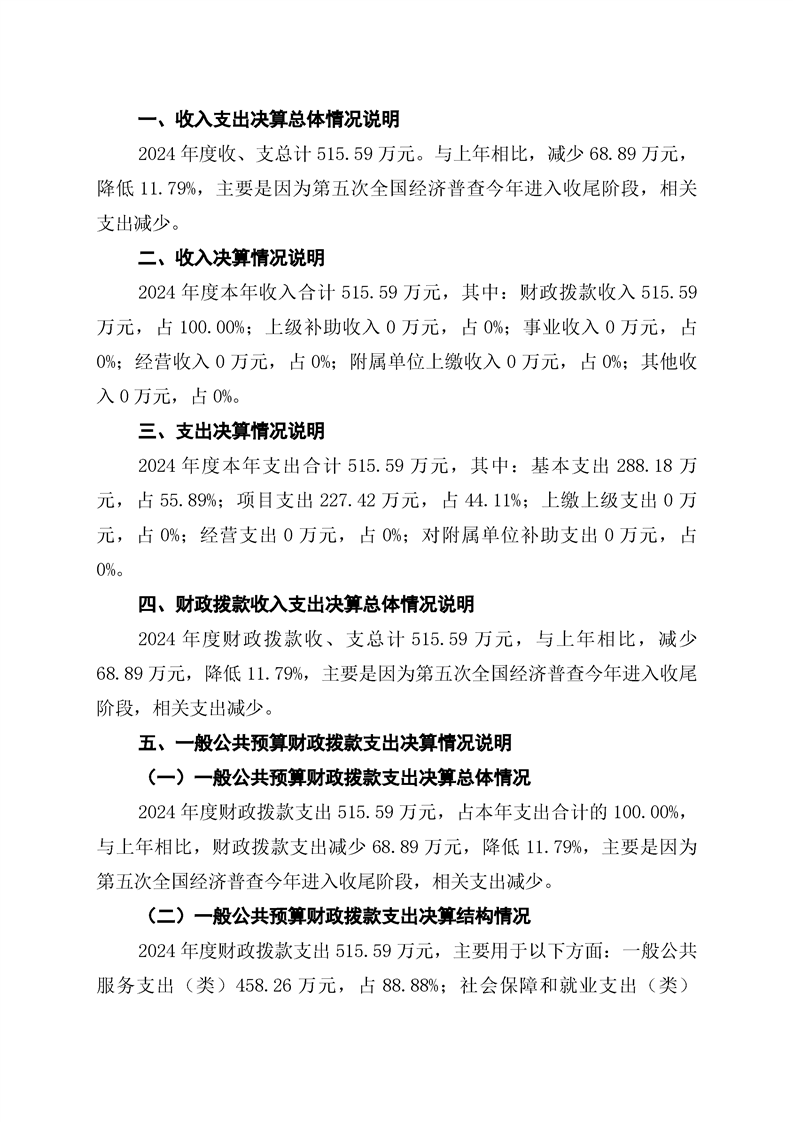 一、收入支出决算总体情况说明

2024 年度收、支总计 515.59 万元。与上年相比，减少 68.89 万元，降低 11.79%，主要是因为第五次全国经济普查今年进入收尾阶段，相关支出减少。

二、收入决算情况说明

2024 年度本年收入合计 515.59 万元，其中：财政拨款收入 515.59 万元，占 100.00%；上级补助收入 0 万元，占 0%；事业收入 0 万元，占 0%；经营收入 0 万元，占 0%；附属单位上缴收入 0 万元，占 0%；其他收入 0 万元，占 0%。

三、支出决算情况说明

2024 年度本年支出合计 515.59 万元，其中：基本支出 288.18 万元，占 55.89%；项目支出 227.42 万元，占 44.11%；上缴上级支出 0 万元，占 0%；经营支出 0 万元，占 0%；对附属单位补助支出 0 万元，占 0%。

四、财政拨款收入支出决算总体情况说明

2024 年度财政拨款收、支总计 515.59 万元，与上年相比，减少 68.89 万元，降低 11.79%，主要是因为第五次全国经济普查今年进入收尾阶段，相关支出减少。

五、一般公共预算财政拨款支出决算情况说明

（一）一般公共预算财政拨款支出决算总体情况

2024 年度财政拨款支出 515.59 万元，占本年支出合计的 100.00%，与上年相比，财政拨款支出减少 68.89 万元，降低 11.79%，主要是因为第五次全国经济普查今年进入收尾阶段，相关支出减少。

（二）一般公共预算财政拨款支出决算结构情况

2024 年度财政拨款支出 515.59 万元，主要用于以下方面：一般公共服务支出（类）458.26 万元，占 88.88%；社会保障和就业支出（类）